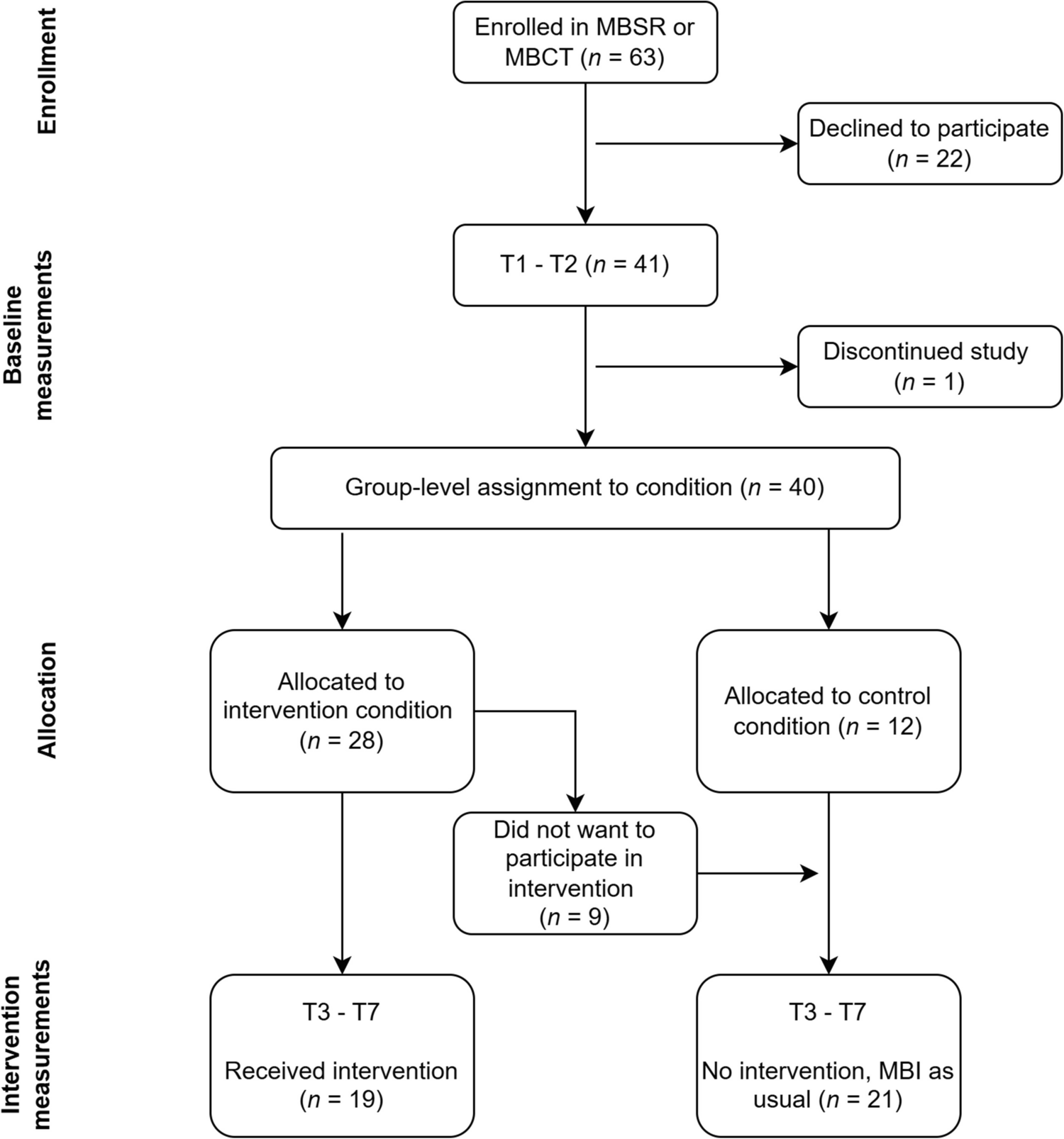 Enrollment

Enrolled in MBSR or MBCT ($n$ = 63)

Declined to participate ($n$ = 22)

Baseline measurements

T1 - T2 ($n$ = 41)

Discontinued study ($n$ = 1)

Group-level assignment to condition ($n$ = 40)

Allocation

Allocated to intervention condition ($n$ = 28)

Allocated to control condition ($n$ = 12)

Did not want to participate in intervention ($n$ = 9)

Intervention measurements

T3 - T7

Received intervention ($n$ = 19)

T3 - T7

No intervention, MBI as usual ($n$ = 21)